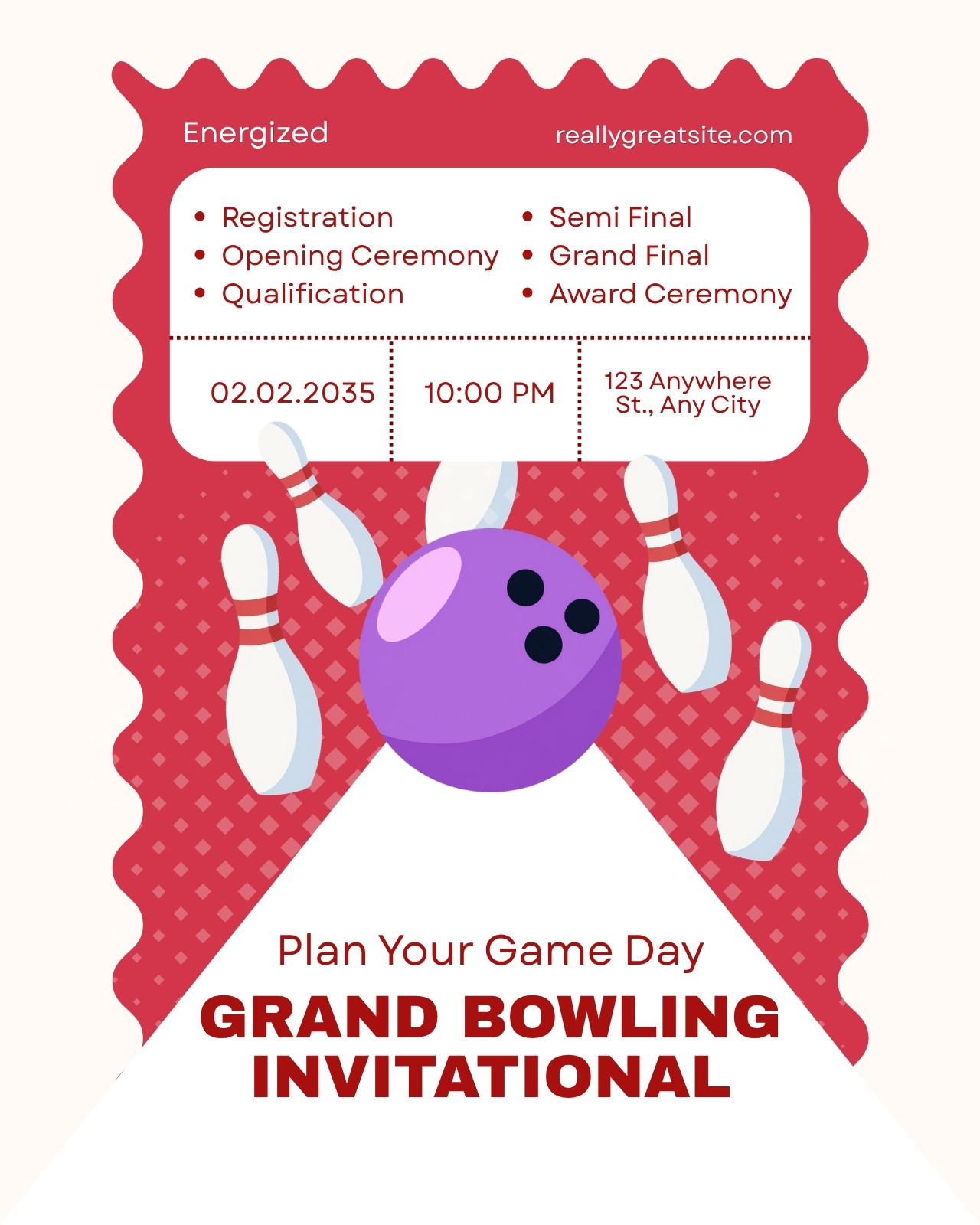 Energized

reallygreatsite.com

• Registration
• Opening Ceremony
• Qualification

• Semi Final
• Grand Final
• Award Ceremony

02.02.2035

10:00 PM

123 Anywhere St., Any City

Plan Your Game Day

GRAND BOWLING INVITATIONAL